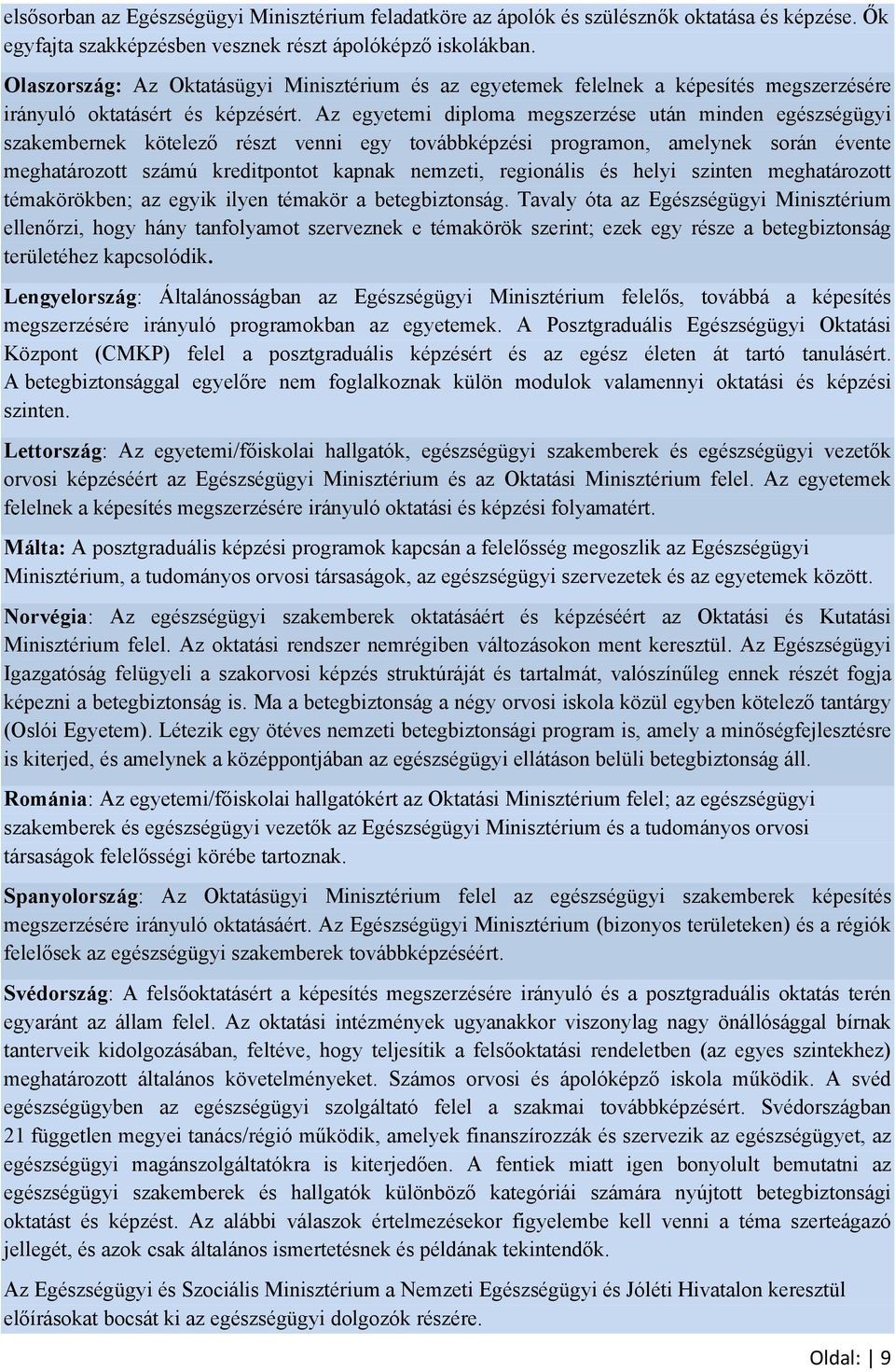 elsősorban az Egészségügyi Minisztérium feladatköre az ápolók és szülésznők oktatása és képzése. Ők egyfajta szakképzésben vesznek részt ápolóképző iskolákban.

Olaszország: Az Oktatásügyi Minisztérium és az egyetemek felelnek a képesítés megszerzésére irányuló oktatásért és képzésért. Az egyetemi diploma megszerzése után minden egészségügyi szakembernek kötelező részt venni egy továbbképzési programon, amelynek során évente meghatározott számú kreditpontot kapnak nemzeti, regionális és helyi szinten meghatározott témakörökben; az egyik ilyen témakör a betegbiztonság. Tavaly óta az Egészségügyi Minisztérium ellenőrzi, hogy hány tanfolyamot szerveznek e témakörök szerint; ezek egy része a betegbiztonság területéhez kapcsolódik.

Lengyelország: Általánosságban az Egészségügyi Minisztérium felelős, továbbá a képesítés megszerzésére irányuló programokban az egyetemek. A Posztgraduális Egészségügyi Oktatási Központ (CMKP) felel a posztgraduális képzésért és az egész életen át tartó tanulásért. A betegbiztonsággal egyelőre nem foglalkoznak külön modulok valamennyi oktatási és képzési szinten.

Lettország: Az egyetemi/főiskolai hallgatók, egészségügyi szakemberek és egészségügyi vezetők orvosi képzéséért az Egészségügyi Minisztérium és az Oktatási Minisztérium felel. Az egyetemek felelnek a képesítés megszerzésére irányuló oktatási és képzési folyamatért.

Málta: A posztgraduális képzési programok kapcsán a felelősség megoszlik az Egészségügyi Minisztérium, a tudományos orvosi társaságok, az egészségügyi szervezetek és az egyetemek között.

Norvégia: Az egészségügyi szakemberek oktatásáért és képzéséért az Oktatási és Kutatási Minisztérium felel. Az oktatási rendszer nemrégiben változásokon ment keresztül. Az Egészségügyi Igazgatóság felügyeli a szakorvosi képzés struktúráját és tartalmát, valószínűleg ennek részét fogja képezni a betegbiztonság is. Ma a betegbiztonság a négy orvosi iskola közül egyben kötelező tantárgy (Oslói Egyetem). Létezik egy ötéves nemzeti betegbiztonsági program is, amely a minőségfejlesztésre is kiterjed, és amelynek a középpontjában az egészségügyi ellátáson belüli betegbiztonság áll.

Románia: Az egyetemi/főiskolai hallgatókért az Oktatási Minisztérium felel; az egészségügyi szakemberek és egészségügyi vezetők az Egészségügyi Minisztérium és a tudományos orvosi társaságok felelősségi körébe tartoznak.

Spanyolország: Az Oktatásügyi Minisztérium felel az egészségügyi szakemberek képesítés megszerzésére irányuló oktatásáért. Az Egészségügyi Minisztérium (bizonyos területeken) és a régiók felelősek az egészségügyi szakemberek továbbképzéséért.

Svédország: A felsőoktatásért a képesítés megszerzésére irányuló és a posztgraduális oktatás terén egyaránt az állam felel. Az oktatási intézmények ugyanakkor viszonylag nagy önállósággal bírnak tanterveik kidolgozásában, feltéve, hogy teljesítik a felsőoktatási rendeletben (az egyes szintekhez) meghatározott általános követelményeket. Számos orvosi és ápolóképző iskola működik. A svéd egészségügyben az egészségügyi szolgáltató felel a szakmai továbbképzésért. Svédországban 21 független megyei tanács/régió működik, amelyek finanszírozzák és szervezik az egészségügyet, az egészségügyi magánszolgáltatókra is kiterjedően. A fentiek miatt igen bonyolult bemutatni az egészségügyi szakemberek és hallgatók különböző kategóriái számára nyújtott betegbiztonsági oktatást és képzést. Az alábbi válaszok értelmezésekor figyelembe kell venni a téma szerteágazó jellegét, és azok csak általános ismertetésnek és példának tekintendők.

Az Egészségügyi és Szociális Minisztérium a Nemzeti Egészségügyi és Jóléti Hivatalon keresztül előírásokat bocsát ki az egészségügyi dolgozók részére.

Oldal: | 9